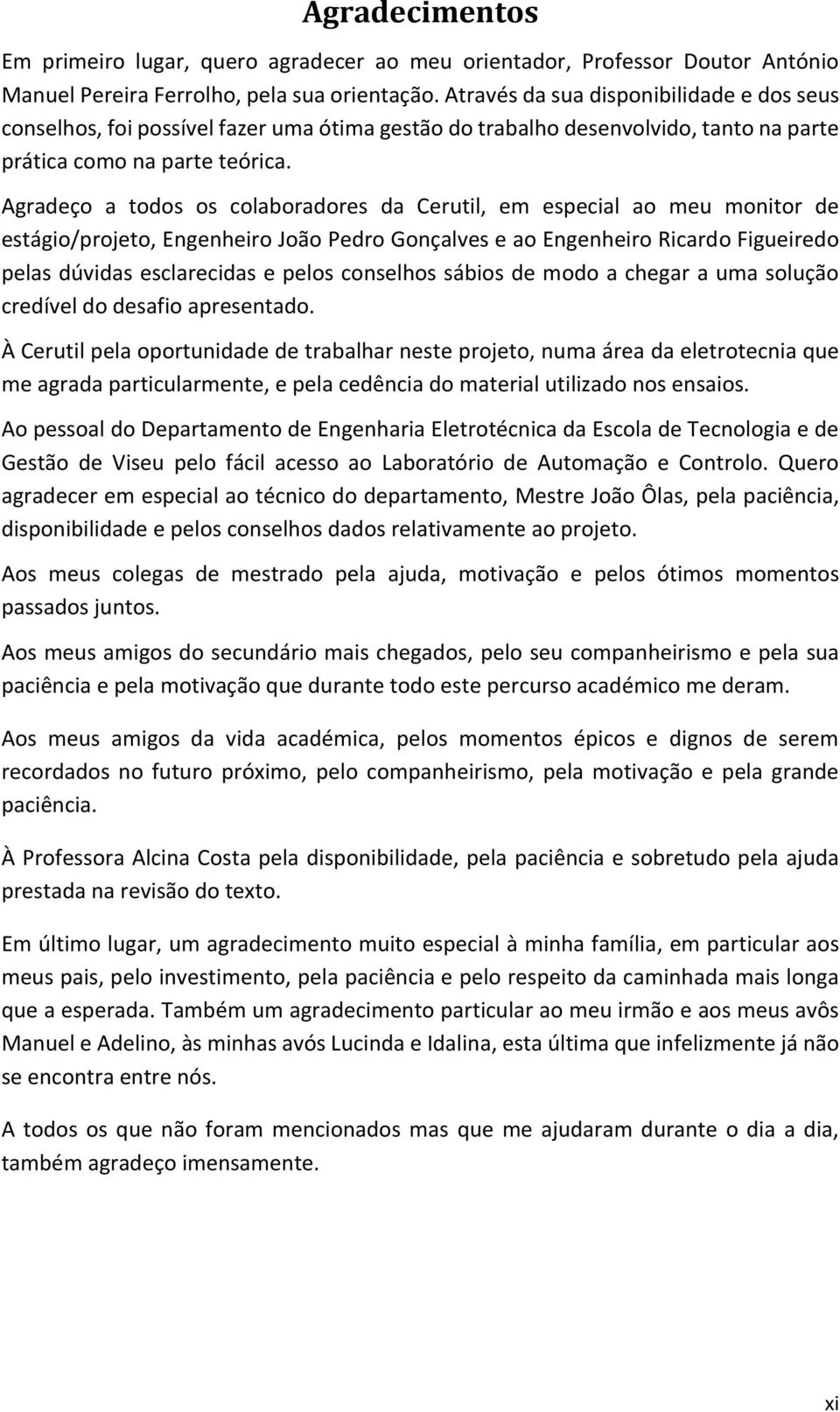 Agradecimentos

Em primeiro lugar, quero agradecer ao meu orientador, Professor Doutor António Manuel Pereira Ferrolho, pela sua orientação. Através da sua disponibilidade e dos seus conselhos, foi possível fazer uma ótima gestão do trabalho desenvolvido, tanto na parte prática como na parte teórica.

Agradeço a todos os colaboradores da Cerutil, em especial ao meu monitor de estágio/projeto, Engenheiro João Pedro Gonçalves e ao Engenheiro Ricardo Figueiredo pelas dúvidas esclarecidas e pelos conselhos sábios de modo a chegar a uma solução credível do desafio apresentado.

À Cerutil pela oportunidade de trabalhar neste projeto, numa área da eletrotecnia que me agrada particularmente, e pela cedência do material utilizado nos ensaios.

Ao pessoal do Departamento de Engenharia Eletrotécnica da Escola de Tecnologia e de Gestão de Viseu pelo fácil acesso ao Laboratório de Automação e Controlo. Quero agradecer em especial ao técnico do departamento, Mestre João Ôlas, pela paciência, disponibilidade e pelos conselhos dados relativamente ao projeto.

Aos meus colegas de mestrado pela ajuda, motivação e pelos ótimos momentos passados juntos.

Aos meus amigos do secundário mais chegados, pelo seu companheirismo e pela sua paciência e pela motivação que durante todo este percurso académico me deram.

Aos meus amigos da vida académica, pelos momentos épicos e dignos de serem recordados no futuro próximo, pelo companheirismo, pela motivação e pela grande paciência.

À Professora Alcina Costa pela disponibilidade, pela paciência e sobretudo pela ajuda prestada na revisão do texto.

Em último lugar, um agradecimento muito especial à minha família, em particular aos meus pais, pelo investimento, pela paciência e pelo respeito da caminhada mais longa que a esperada. Também um agradecimento particular ao meu irmão e aos meus avôs Manuel e Adelino, às minhas avós Lucinda e Idalina, esta última que infelizmente já não se encontra entre nós.

A todos os que não foram mencionados mas que me ajudaram durante o dia a dia, também agradeço imensamente.

xi